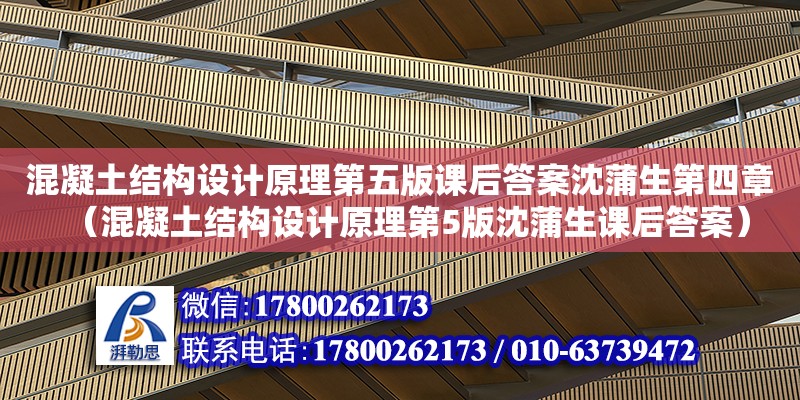 混凝土结构设计原理第五版课后答案沈蒲生第四章（混凝土结构设计原理第5版沈蒲生课后答案）

湃勒思

微信:17800262173
联系电话:17800262173 / 010-63739472